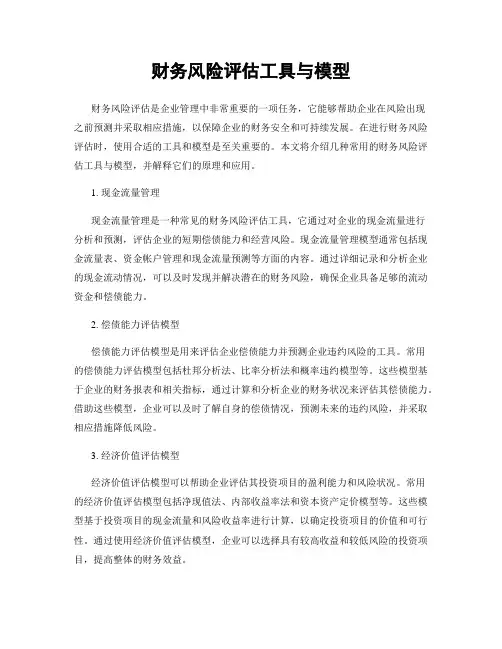 财务风险评估工具与模型

财务风险评估是企业管理中非常重要的一项任务，它能够帮助企业在风险出现之前预测并采取相应措施，以保障企业的财务安全和可持续发展。在进行财务风险评估时，使用合适的工具和模型是至关重要的。本文将介绍几种常用的财务风险评估工具与模型，并解释它们的原理和应用。

1. 现金流量管理

现金流量管理是一种常见的财务风险评估工具，它通过对企业的现金流量进行分析和预测，评估企业的短期偿债能力和经营风险。现金流量管理模型通常包括现金流量表、资金帐户管理和现金流量预测等方面的内容。通过详细记录和分析企业的现金流动情况，可以及时发现并解决潜在的财务风险，确保企业具备足够的流动资金和偿债能力。

2. 偿债能力评估模型

偿债能力评估模型是用来评估企业偿债能力并预测企业违约风险的工具。常用的偿债能力评估模型包括杜邦分析法、比率分析法和概率违约模型等。这些模型基于企业的财务报表和相关指标，通过计算和分析企业的财务状况来评估其偿债能力。借助这些模型，企业可以及时了解自身的偿债情况，预测未来的违约风险，并采取相应措施降低风险。

3. 经济价值评估模型

经济价值评估模型可以帮助企业评估其投资项目的盈利能力和风险状况。常用的经济价值评估模型包括净现值法、内部收益率法和资本资产定价模型等。这些模型基于投资项目的现金流量和风险收益率进行计算，以确定投资项目的价值和可行性。通过使用经济价值评估模型，企业可以选择具有较高收益和较低风险的投资项目，提高整体的财务效益。